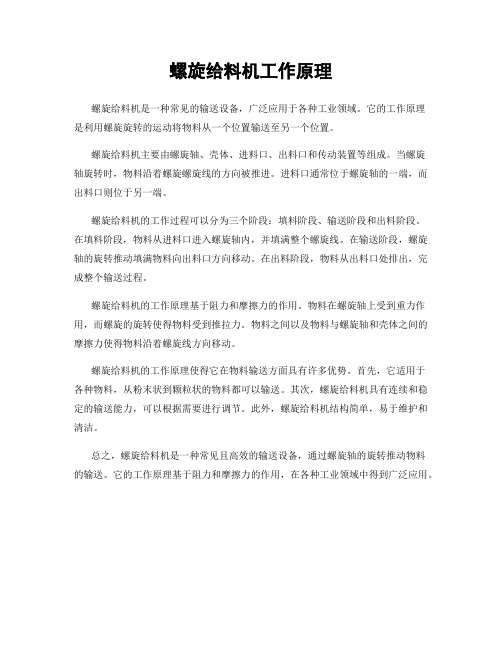 螺旋给料机工作原理

螺旋给料机是一种常见的输送设备，广泛应用于各种工业领域。它的工作原理是利用螺旋旋转的运动将物料从一个位置输送至另一个位置。

螺旋给料机主要由螺旋轴、壳体、进料口、出料口和传动装置等组成。当螺旋轴旋转时，物料沿着螺旋螺旋线的方向被推进。进料口通常位于螺旋轴的一端，而出料口则位于另一端。

螺旋给料机的工作过程可以分为三个阶段：填料阶段、输送阶段和出料阶段。在填料阶段，物料从进料口进入螺旋轴内，并填满整个螺旋线。在输送阶段，螺旋轴的旋转推动填满物料向出料口方向移动。在出料阶段，物料从出料口处排出，完成整个输送过程。

螺旋给料机的工作原理基于阻力和摩擦力的作用。物料在螺旋轴上受到重力作用，而螺旋的旋转使得物料受到推拉力。物料之间以及物料与螺旋轴和壳体之间的摩擦力使得物料沿着螺旋线方向移动。

螺旋给料机的工作原理使得它在物料输送方面具有许多优势。首先，它适用于各种物料，从粉末状到颗粒状的物料都可以输送。其次，螺旋给料机具有连续和稳定的输送能力，可以根据需要进行调节。此外，螺旋给料机结构简单，易于维护和清洁。

总之，螺旋给料机是一种常见且高效的输送设备，通过螺旋轴的旋转推动物料的输送。它的工作原理基于阻力和摩擦力的作用，在各种工业领域中得到广泛应用。